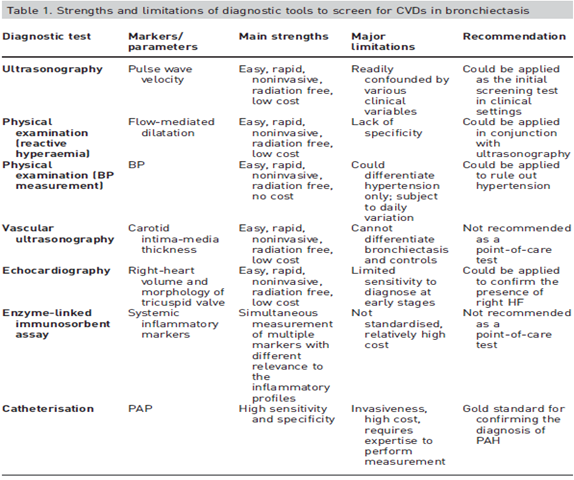 Table 1. Strengths and limitations of diagnostic tools to screen for CVDs in bronchiectasis

| Diagnostic test | Markers/ parameters | Main strengths | Major limitations | Recommendation |
|---|---|---|---|---|
| Ultrasonography | Pulse wave velocity | Easy, rapid, noninvasive, radiation free, low cost | Readily confounded by various clinical variables | Could be applied as the initial screening test in clinical settings |
| Physical examination (reactive hyperaemia) | Flow-mediated dilatation | Easy, rapid, noninvasive, radiation free, low cost | Lack of specificity | Could be applied in conjunction with ultrasonography |
| Physical examination (BP measurement) | BP | Easy, rapid, noninvasive, radiation free, no cost | Could differentiate hypertension only; subject to daily variation | Could be applied to rule out hypertension |
| Vascular ultrasonography | Carotid intima-media thickness | Easy, rapid, noninvasive, radiation free, low cost | Cannot differentiate bronchiectasis and controls | Not recommended as a point-of-care test |
| Echocardiography | Right-heart volume and morphology of tricuspid valve | Easy, rapid, noninvasive, radiation free, low cost | Limited sensitivity to diagnose at early stages | Could be applied to confirm the presence of right HF |
| Enzyme-linked immunosorbent assay | Systemic inflammatory markers | Simultaneous measurement of multiple markers with different relevance to the inflammatory profiles | Not standardised, relatively high cost | Not recommended as a point-of-care test |
| Catheterisation | PAP | High sensitivity and specificity | Invasiveness, high cost, requires expertise to perform measurement | Gold standard for confirming the diagnosis of PAH |